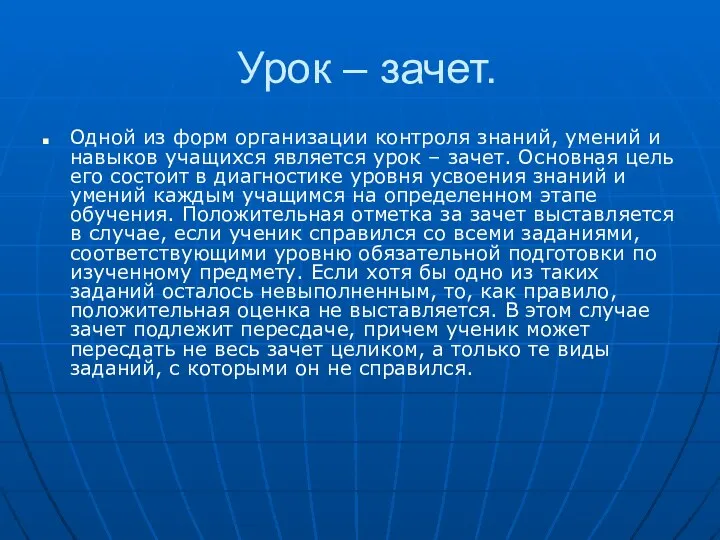 Урок – зачет.

Одной из форм организации контроля знаний, умений и навыков учащихся является урок – зачет. Основная цель его состоит в диагностике уровня усвоения знаний и умений каждым учащимся на определенном этапе обучения. Положительная отметка за зачет выставляется в случае, если ученик справился со всеми заданиями, соответствующими уровню обязательной подготовки по изученному предмету. Если хотя бы одно из таких заданий осталось невыполненным, то, как правило, положительная оценка не выставляется. В этом случае зачет подлежит пересдаче, причем ученик может пересдать не весь зачет целиком, а только те виды заданий, с которыми он не справился.